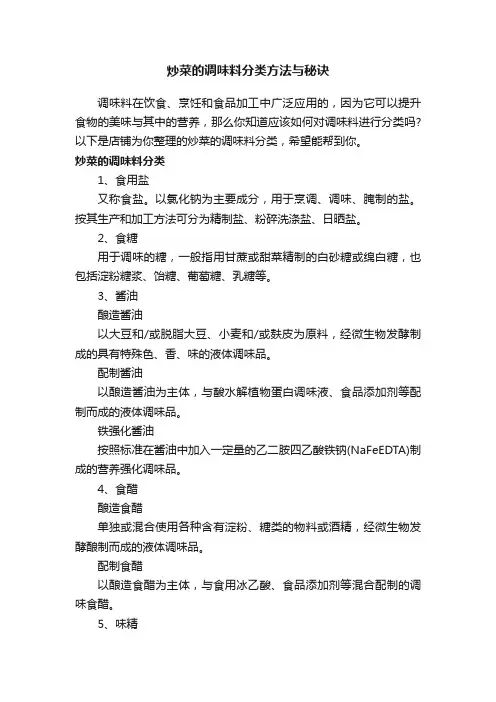 炒菜的调味料分类方法与秘诀

调味料在饮食、烹饪和食品加工中广泛应用的，因为它可以提升食物的美味与其中的营养，那么你知道应该如何对调味料进行分类吗?以下是店铺为你整理的炒菜的调味料分类，希望能帮到你。

炒菜的调味料分类

1、食用盐

又称食盐。以氯化钠为主要成分，用于烹调、调味、腌制的盐。按其生产和加工方法可分为精制盐、粉碎洗涤盐、日晒盐。

2、食糖

用于调味的糖，一般指用甘蔗或甜菜精制的白砂糖或绵白糖，也包括淀粉糖浆、饴糖、葡萄糖、乳糖等。

3、酱油

酿造酱油

以大豆和/或脱脂大豆、小麦和/或麸皮为原料，经微生物发酵制成的具有特殊色、香、味的液体调味品。

配制酱油

以酿造酱油为主体，与酸水解植物蛋白调味液、食品添加剂等配制而成的液体调味品。

铁强化酱油

按照标准在酱油中加入一定量的乙二胺四乙酸铁钠(NaFeEDTA)制成的营养强化调味品。

4、食醋

酿造食醋

单独或混合使用各种含有淀粉、糖类的物料或酒精，经微生物发酵酿制而成的液体调味品。

配制食醋

以酿造食醋为主体，与食用冰乙酸、食品添加剂等混合配制的调味食醋。

5、味精